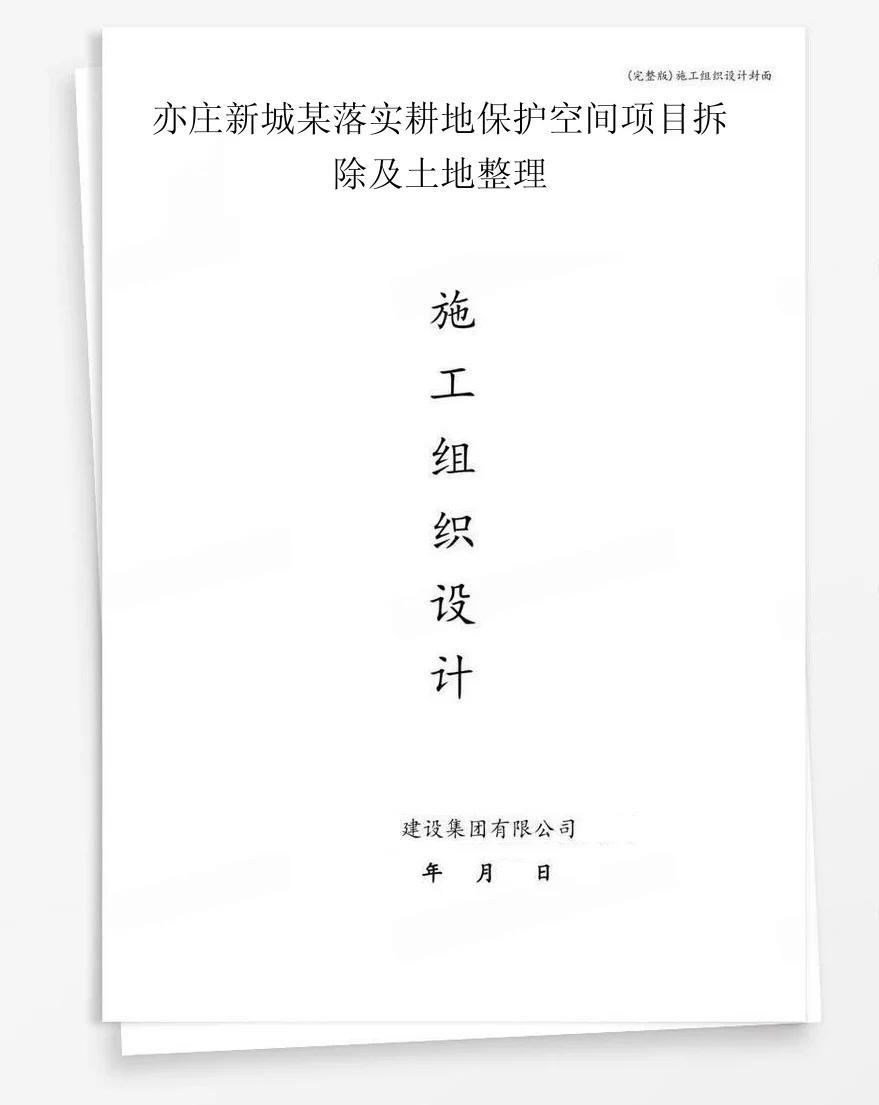 (完整版)施工组织设计封面

亦庄新城某落实耕地保护空间项目拆除及土地整理

施
工
组
织
设
计

建设集团有限公司

年 月 日